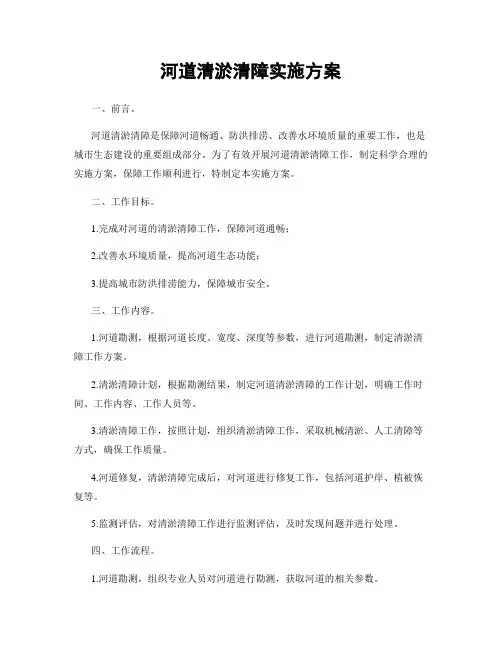 河道清淤清障实施方案

一、前言。

河道清淤清障是保障河道畅通、防洪排涝、改善水环境质量的重要工作，也是城市生态建设的重要组成部分。为了有效开展河道清淤清障工作，制定科学合理的实施方案，保障工作顺利进行，特制定本实施方案。

二、工作目标。

1.完成对河道的清淤清障工作，保障河道通畅；

2.改善水环境质量，提高河道生态功能；

3.提高城市防洪排涝能力，保障城市安全。

三、工作内容。

1.河道勘测，根据河道长度、宽度、深度等参数，进行河道勘测，制定清淤清障工作方案。

2.清淤清障计划，根据勘测结果，制定河道清淤清障的工作计划，明确工作时间、工作内容、工作人员等。

3.清淤清障工作，按照计划，组织清淤清障工作，采取机械清淤、人工清障等方式，确保工作质量。

4.河道修复，清淤清障完成后，对河道进行修复工作，包括河道护岸、植被恢复等。

5.监测评估，对清淤清障工作进行监测评估，及时发现问题并进行处理。

四、工作流程。

1.河道勘测，组织专业人员对河道进行勘测，获取河道的相关参数。